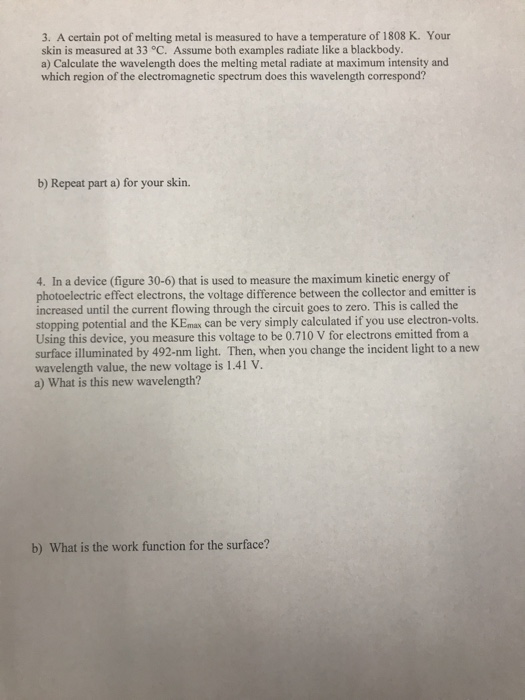 3. A certain pot of melting metal is measured to have a temperature of 1808 K. Your skin is measured at 33 °C. Assume both examples radiate like a blackbody.
a) Calculate the wavelength does the melting metal radiate at maximum intensity and which region of the electromagnetic spectrum does this wavelength correspond?

b) Repeat part a) for your skin.

4. In a device (figure 30-6) that is used to measure the maximum kinetic energy of photoelectric effect electrons, the voltage difference between the collector and emitter is increased until the current flowing through the circuit goes to zero. This is called the stopping potential and the $KE_{max}$ can be very simply calculated if you use electron-volts. Using this device, you measure this voltage to be 0.710 V for electrons emitted from a surface illuminated by 492-nm light. Then, when you change the incident light to a new wavelength value, the new voltage is 1.41 V.
a) What is this new wavelength?

b) What is the work function for the surface?